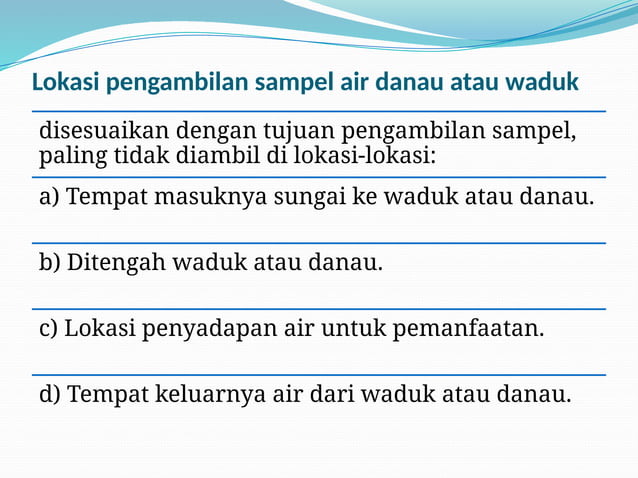 Lokasi pengambilan sampel air danau atau waduk

disesuaikan dengan tujuan pengambilan sampel, paling tidak diambil di lokasi-lokasi:

a) Tempat masuknya sungai ke waduk atau danau.

b) Ditengah waduk atau danau.

c) Lokasi penyadapan air untuk pemanfaatan.

d) Tempat keluarnya air dari waduk atau danau.